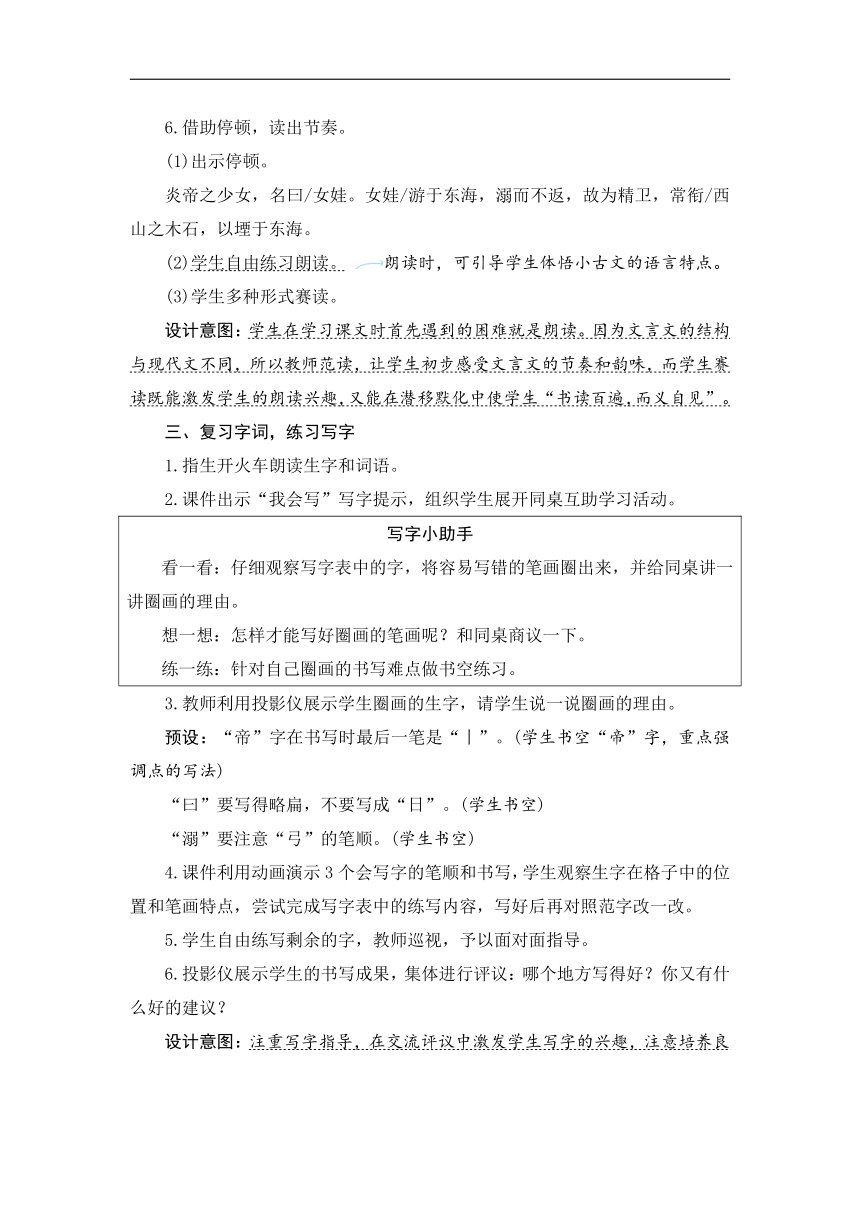 6.借助停顿，读出节奏。

(1)出示停顿。

炎帝之少女，名曰/女娃。女娃/游于东海，溺而不返，故为精卫，常衔/西山之木石，以堙于东海。

(2)学生自由练习朗读。朗读时，可引导学生体悟小古文的语言特点。

(3)学生多种形式赛读。

设计意图：学生在学习课文时首先遇到的困难就是朗读。因为文言文的结构与现代文不同，所以教师范读，让学生初步感受文言文的节奏和韵味，而学生赛读既能激发学生的朗读兴趣，又能在潜移默化中使学生“书读百遍，而义自见”。

三、复习字词，练习写字

1.指生开火车朗读生字和词语。

2.课件出示“我会写”写字提示，组织学生展开同桌互助学习活动。

写字小助手

看一看：仔细观察写字表中的字，将容易写错的笔画圈出来，并给同桌讲一讲圈画的理由。

想一想：怎样才能写好圈画的笔画呢？和同桌商议一下。

练一练：针对自己圈画的书写难点做书空练习。

3.教师利用投影仪展示学生圈画的生字，请学生说一说圈画的理由。

预设：“帝”字在书写时最后一笔是“丨”。(学生书空“帝”字，重点强调点的写法)

“曰”要写得略扁，不要写成“日”。(学生书空)

“溺”要注意“弓”的笔顺。(学生书空)

4.课件利用动画演示3个会写字的笔顺和书写，学生观察生字在格子中的位置和笔画特点，尝试完成写字表中的练写内容，写好后再对照范字改一改。

5.学生自由练写剩余的字，教师巡视，予以面对面指导。

6.投影仪展示学生的书写成果，集体进行评议：哪个地方写得好？你又有什么好的建议？

设计意图：注重写字指导，在交流评议中激发学生写字的兴趣，注意培养良